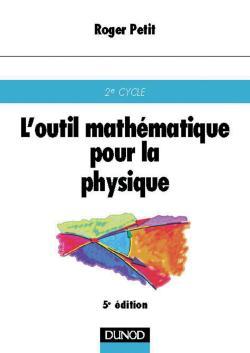 Roger Petit

2e CYCLE

L'outil mathématique pour la physique

5e édition

DUNOD